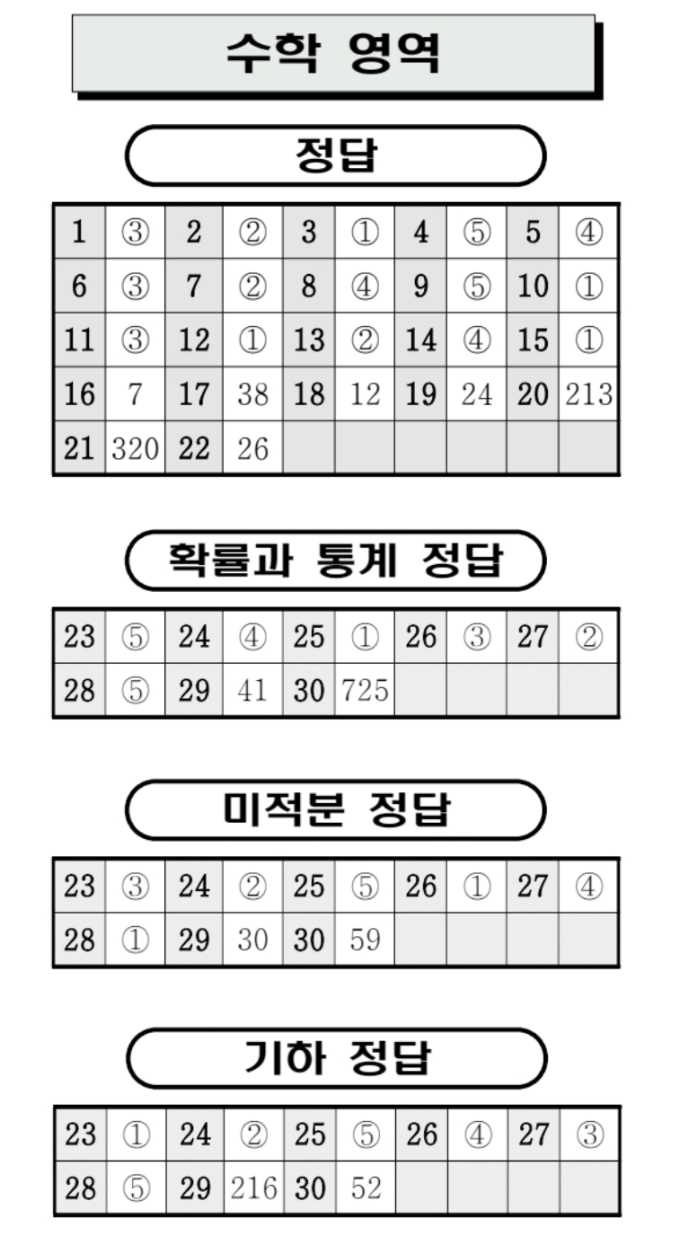 수학 영역

정답

| 1 | ③ | 2 | ② | 3 | ① | 4 | ⑤ | 5 | ④ |
|---|---|---|---|---|---|---|---|---|---|
| 6 | ③ | 7 | ② | 8 | ④ | 9 | ⑤ | 10 | ① |
| 11 | ③ | 12 | ① | 13 | ② | 14 | ④ | 15 | ① |
| 16 | 7 | 17 | 38 | 18 | 12 | 19 | 24 | 20 | 213 |
| 21 | 320 | 22 | 26 | | | | | | |

확률과 통계 정답

| 23 | ⑤ | 24 | ④ | 25 | ① | 26 | ③ | 27 | ② |
|---|---|---|---|---|---|---|---|---|---|
| 28 | ⑤ | 29 | 41 | 30 | 725 | | | | |

미적분 정답

| 23 | ③ | 24 | ② | 25 | ⑤ | 26 | ① | 27 | ④ |
|---|---|---|---|---|---|---|---|---|---|
| 28 | ① | 29 | 30 | 30 | 59 | | | | |

기하 정답

| 23 | ① | 24 | ② | 25 | ⑤ | 26 | ④ | 27 | ③ |
|---|---|---|---|---|---|---|---|---|---|
| 28 | ⑤ | 29 | 216 | 30 | 52 | | | | |